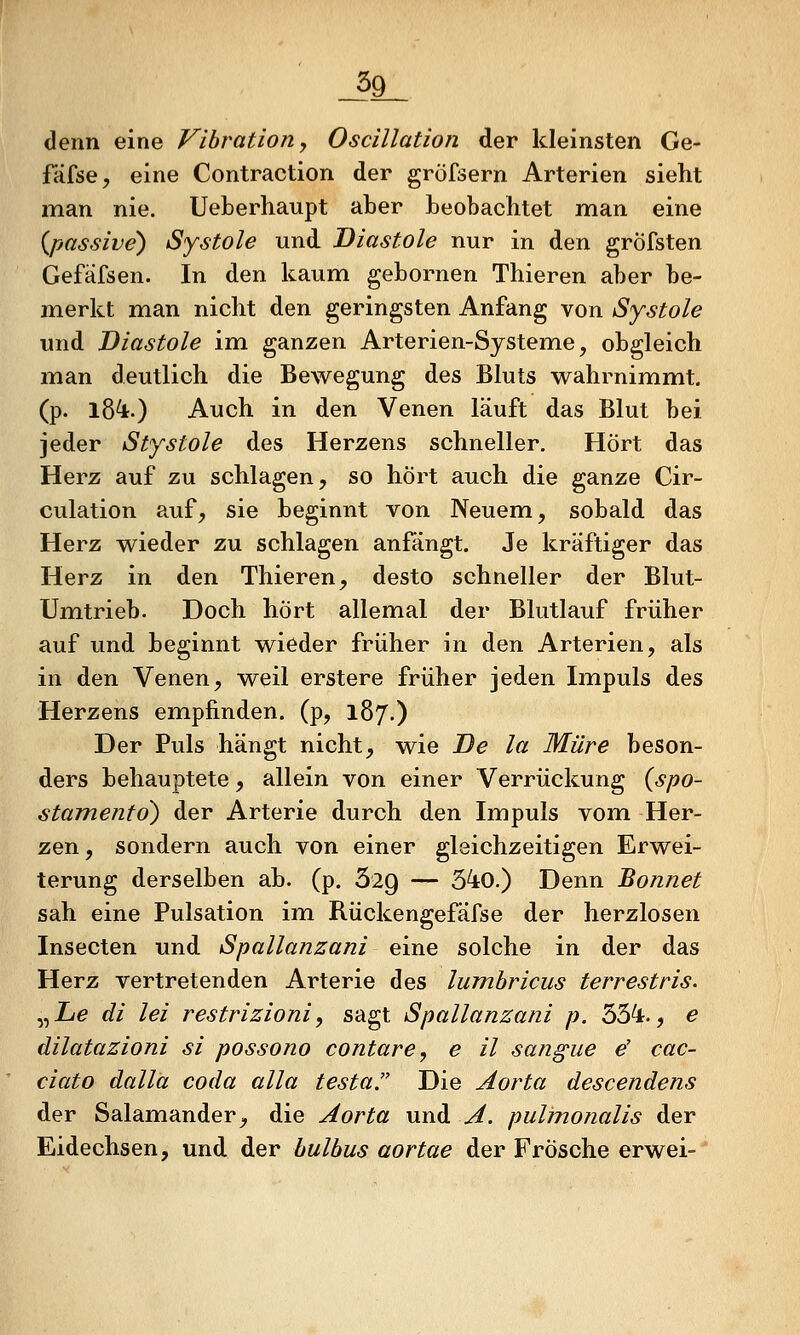 39

denn eine Vibration, Oscillation der kleinsten Gefäfse, eine Contraction der gröfsern Arterien sieht man nie. Ueberhaupt aber beobachtet man eine (passive) Systole und Diastole nur in den gröfsten Gefäfsen. In den kaum gebornen Thieren aber bemerkt man nicht den geringsten Anfang von Systole und Diastole im ganzen Arterien-Systeme, obgleich man deutlich die Bewegung des Bluts wahrnimmt. (p. 184.) Auch in den Venen läuft das Blut bei jeder Stystole des Herzens schneller. Hört das Herz auf zu schlagen, so hört auch die ganze Circulation auf, sie beginnt von Neuem, sobald das Herz wieder zu schlagen anfängt. Je kräftiger das Herz in den Thieren, desto schneller der Blut-Umtrieb. Doch hört allemal der Blutlauf früher auf und beginnt wieder früher in den Arterien, als in den Venen, weil erstere früher jeden Impuls des Herzens empfinden. (p, 187.)

Der Puls hängt nicht, wie De la Müre besonders behauptete, allein von einer Verrückung (spostamento) der Arterie durch den Impuls vom Herzen, sondern auch von einer gleichzeitigen Erweiterung derselben ab. (p. 329 — 340.) Denn Bonnet sah eine Pulsation im Rückengefäfse der herzlosen Insecten und Spallanzani eine solche in der das Herz vertretenden Arterie des lumbricus terrestris. „Le di lei restrizioni, sagt Spallanzani p. 334., e dilatazioni si possono contare, e il sangue e' cacciato dalla coda alla testa." Die Aorta descendens der Salamander, die Aorta und A. pulmonalis der Eidechsen, und der bulbus aortae der Frösche erwei-